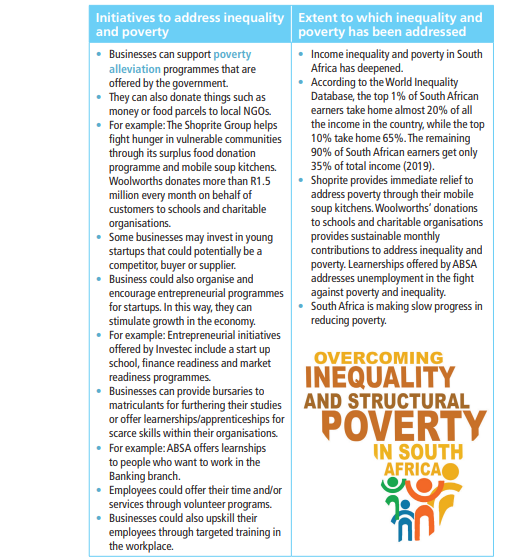 | Initiatives to address inequality and poverty | Extent to which inequality and poverty has been addressed |
|---|---|
| • Businesses can support poverty alleviation programmes that are offered by the government. • They can also donate things such as money or food parcels to local NGOs. • For example: The Shoprite Group helps fight hunger in vulnerable communities through its surplus food donation programme and mobile soup kitchens. Woolworths donates more than R1.5 million every month on behalf of customers to schools and charitable organisations. • Some businesses may invest in young startups that could potentially be a competitor, buyer or supplier. • Business could also organise and encourage entrepreneurial programmes for startups. In this way, they can stimulate growth in the economy. • For example: Entrepreneurial initiatives offered by Investec include a start up school, finance readiness and market readiness programmes. • Businesses can provide bursaries to matriculants for furthering their studies or offer learnerships/apprenticeships for scarce skills within their organisations. • For example: ABSA offers learnships to people who want to work in the Banking branch. • Employees could offer their time and/or services through volunteer programs. • Businesses could also upskill their employees through targeted training in the workplace. | • Income inequality and poverty in South Africa has deepened. • According to the World Inequality Database, the top 1% of South African earners take home almost 20% of all the income in the country, while the top 10% take home 65%. The remaining 90% of South African earners get only 35% of total income (2019). • Shoprite provides immediate relief to address poverty through their mobile soup kitchens. Woolworths' donations to schools and charitable organisations provides sustainable monthly contributions to address inequality and poverty. Learnerships offered by ABSA addresses unemployment in the fight against poverty and inequality. • South Africa is making slow progress in reducing poverty. OVERCOMING INEQUALITY AND STRUCTURAL POVERTY IN SOUTH AFRICA |